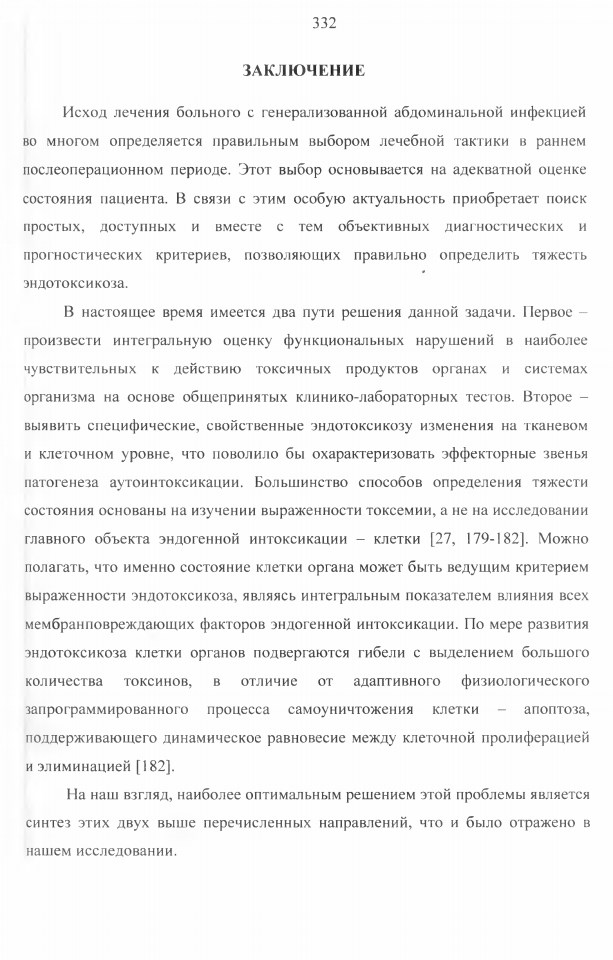 332

ЗАКЛЮЧЕНИЕ

Исход лечения больного с генерализованной абдоминальной инфекцией во многом определяется правильным выбором лечебной тактики в раннем послеоперационном периоде. Этот выбор основывается на адекватной оценке состояния пациента. В связи с этим особую актуальность приобретает поиск простых, доступных и вместе с тем объективных диагностических и прогностических критериев, позволяющих правильно определить тяжесть эндотоксикоза.

В настоящее время имеется два пути решения данной задачи. Первое – произвести интегральную оценку функциональных нарушений в наиболее чувствительных к действию токсичных продуктов органах и системах организма на основе общепринятых клинико-лабораторных тестов. Второе – выявить специфические, свойственные эндотоксикозу изменения на тканевом и клеточном уровне, что поволило бы охарактеризовать эффекторные звенья патогенеза аутоинтоксикации. Большинство способов определения тяжести состояния основаны на изучении выраженности токсемии, а не на исследовании главного объекта эндогенной интоксикации – клетки [27, 179-182]. Можно полагать, что именно состояние клетки органа может быть ведущим критерием выраженности эндотоксикоза, являясь интегральным показателем влияния всех мембранповреждающих факторов эндогенной интоксикации. По мере развития эндотоксикоза клетки органов подвергаются гибели с выделением большого количества токсинов, в отличие от адаптивного физиологического запрограммированного процесса самоуничтожения клетки – апоптоза, поддерживающего динамическое равновесие между клеточной пролиферацией и элиминацией [182].

На наш взгляд, наиболее оптимальным решением этой проблемы является синтез этих двух выше перечисленных направлений, что и было отражено в нашем исследовании.